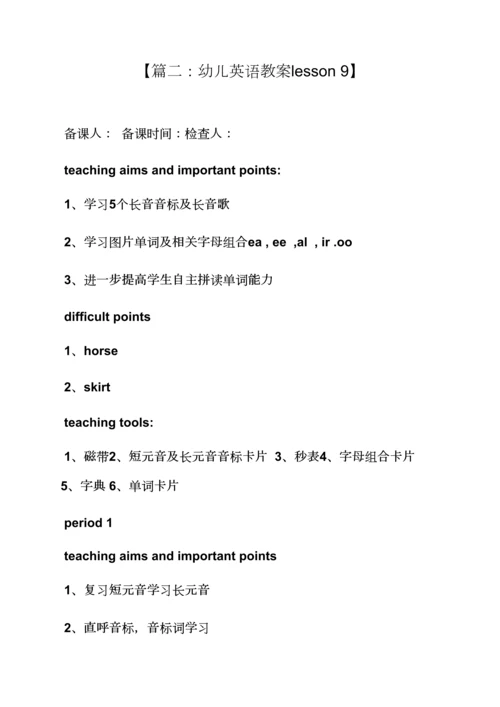 【篇二：幼儿英语教案lesson 9】

备课人： 备课时间：检查人：

teaching aims and important points:

1、学习5个长音音标及长音歌

2、学习图片单词及相关字母组合ea , ee ,al , ir .oo

3、进一步提高学生自主拼读单词能力

difficult points

1、horse

2、skirt

teaching tools:

1、磁带2、短元音及长元音音标卡片 3、秒表4、字母组合卡片 5、字典 6、单词卡片

period 1

teaching aims and important points

1、复习短元音学习长元音

2、直呼音标，音标词学习